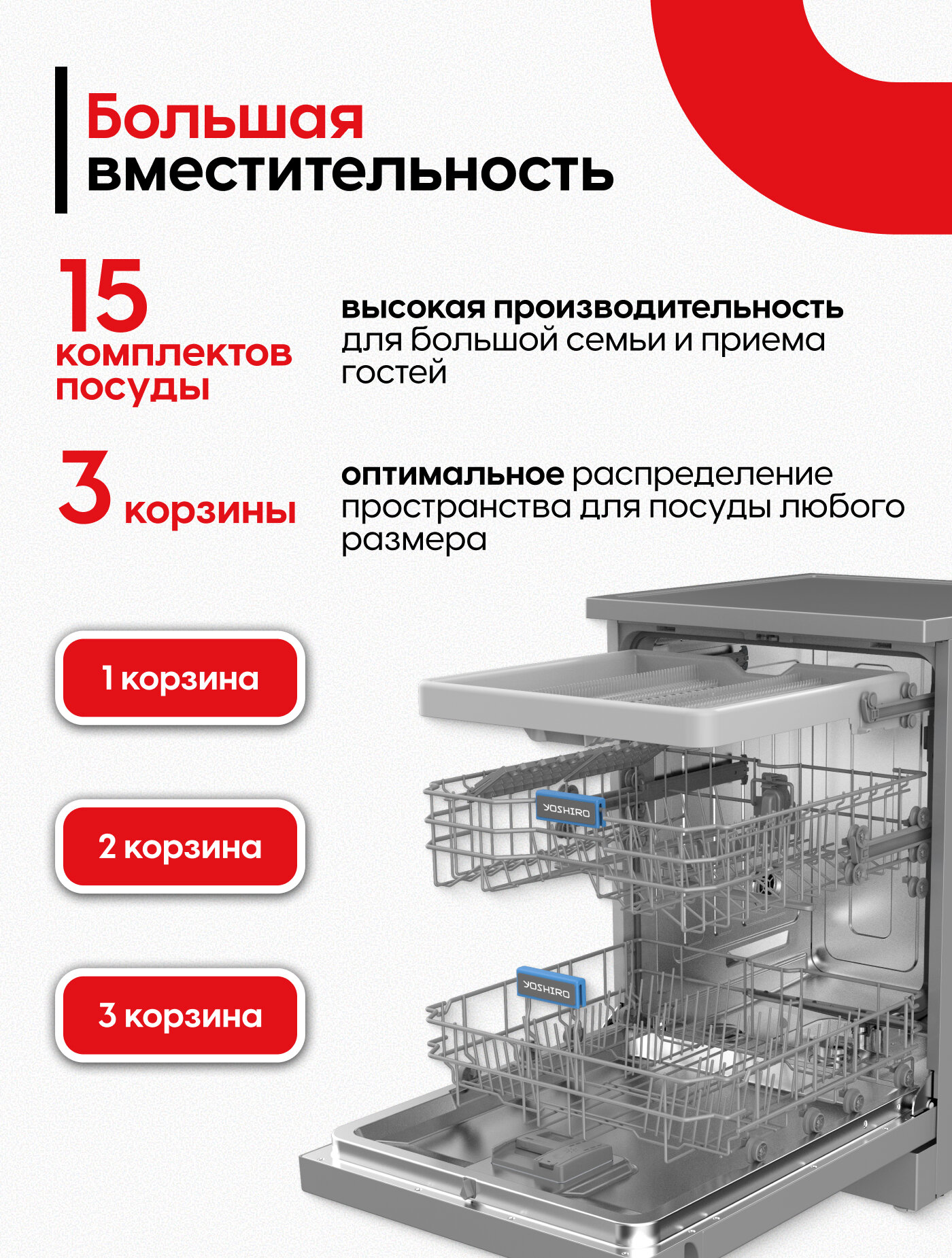 Большая вместительность

15
комплектов посуды

высокая производительность для большой семьи и приема гостей

3 корзины

оптимальное распределение пространства для посуды любого размера

1 корзина

2 корзина

3 корзина

YOSHIRO

YOSHIRO